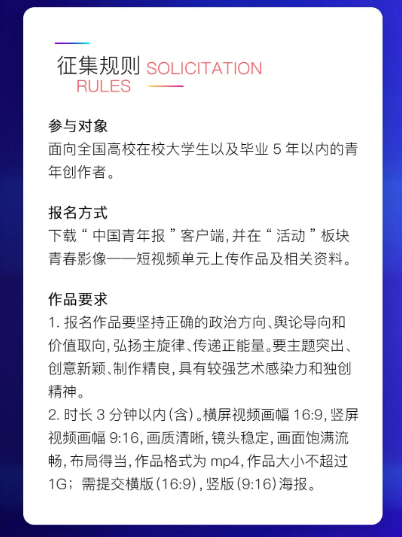 征集规则 SOLICITATION RULES

参与对象
面向全国高校在校大学生以及毕业 5 年以内的青年创作者。

报名方式
下载“中国青年报”客户端，并在“活动”板块青春影像——短视频单元上传作品及相关资料。

作品要求
1. 报名作品要坚持正确的政治方向、舆论导向和价值取向，弘扬主旋律、传递正能量。要主题突出、创意新颖、制作精良，具有较强艺术感染力和独创精神。
2. 时长 3 分钟以内（含）。横屏视频画幅 16:9，竖屏视频画幅 9:16，画质清晰，镜头稳定，画面饱满流畅，布局得当，作品格式为 mp4，作品大小不超过 1G；需提交横版（16:9），竖版（9:16）海报。